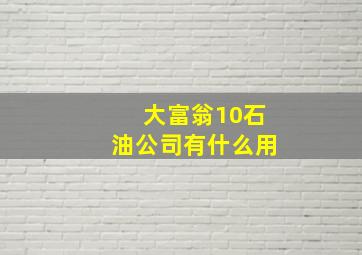 大富翁10石油公司有什么用